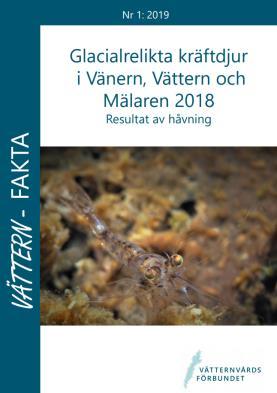 Nr 1: 2019

VÄTTERN - FAKTA

Glacialrelikta kräftdjur i Vänern, Vättern och Mälaren 2018

Resultat av håvning

VÄTTERNVÅRDS FÖRBUNDET